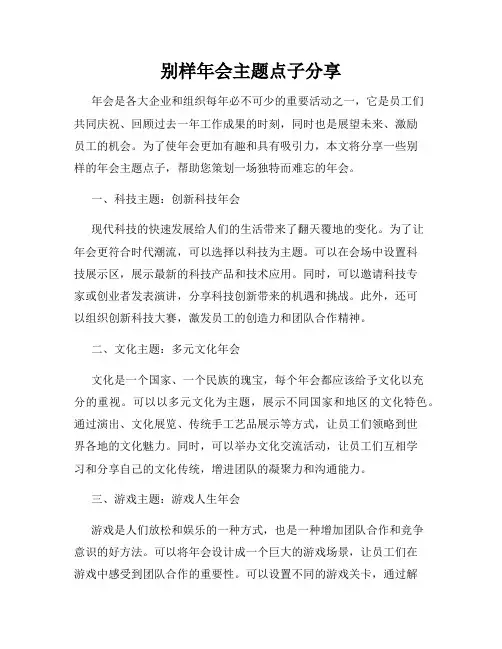 别样年会主题点子分享

年会是各大企业和组织每年必不可少的重要活动之一，它是员工们共同庆祝、回顾过去一年工作成果的时刻，同时也是展望未来、激励员工的机会。为了使年会更加有趣和具有吸引力，本文将分享一些别样的年会主题点子，帮助您策划一场独特而难忘的年会。

一、科技主题：创新科技年会

现代科技的快速发展给人们的生活带来了翻天覆地的变化。为了让年会更符合时代潮流，可以选择以科技为主题。可以在会场中设置科技展示区，展示最新的科技产品和技术应用。同时，可以邀请科技专家或创业者发表演讲，分享科技创新带来的机遇和挑战。此外，还可以组织创新科技大赛，激发员工的创造力和团队合作精神。

二、文化主题：多元文化年会

文化是一个国家、一个民族的瑰宝，每个年会都应该给予文化以充分的重视。可以以多元文化为主题，展示不同国家和地区的文化特色。通过演出、文化展览、传统手工艺品展示等方式，让员工们领略到世界各地的文化魅力。同时，可以举办文化交流活动，让员工们互相学习和分享自己的文化传统，增进团队的凝聚力和沟通能力。

三、游戏主题：游戏人生年会

游戏是人们放松和娱乐的一种方式，也是一种增加团队合作和竞争意识的好方法。可以将年会设计成一个巨大的游戏场景，让员工们在游戏中感受到团队合作的重要性。可以设置不同的游戏关卡，通过解